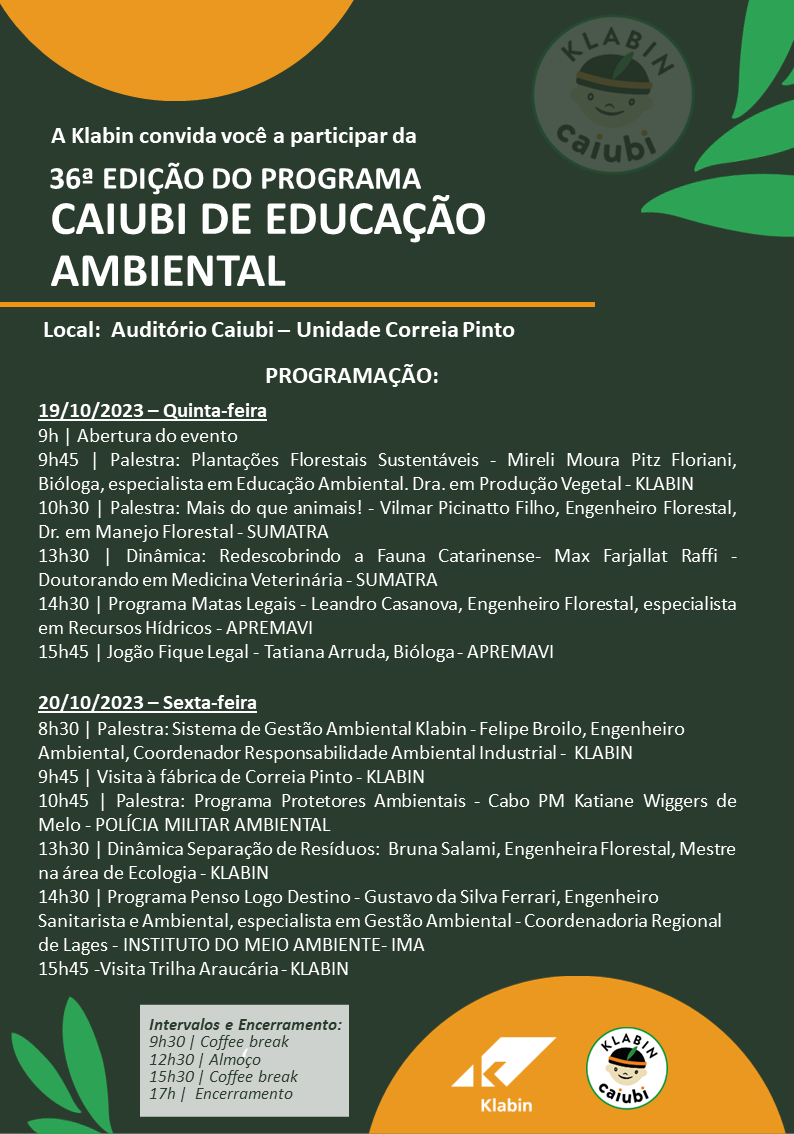 KLABIN
caiubi

A Klabin convida você a participar da

36ª EDIÇÃO DO PROGRAMA
CAIUBI DE EDUCAÇÃO AMBIENTAL

Local: Auditório Caiubi – Unidade Correia Pinto

PROGRAMAÇÃO:

19/10/2023 – Quinta-feira
9h | Abertura do evento
9h45 | Palestra: Plantações Florestais Sustentáveis - Mireli Moura Pitz Floriani, Bióloga, especialista em Educação Ambiental. Dra. em Produção Vegetal - KLABIN
10h30 | Palestra: Mais do que animais! - Vilmar Picinatto Filho, Engenheiro Florestal, Dr. em Manejo Florestal - SUMATRA
13h30 | Dinâmica: Redescobrindo a Fauna Catarinense- Max Farjallat Raffi - Doutorando em Medicina Veterinária - SUMATRA
14h30 | Programa Matas Legais - Leandro Casanova, Engenheiro Florestal, especialista em Recursos Hídricos - APREMAVI
15h45 | Jogão Fique Legal - Tatiana Arruda, Bióloga - APREMAVI

20/10/2023 – Sexta-feira
8h30 | Palestra: Sistema de Gestão Ambiental Klabin - Felipe Broilo, Engenheiro Ambiental, Coordenador Responsabilidade Ambiental Industrial - KLABIN
9h45 | Visita à fábrica de Correia Pinto - KLABIN
10h45 | Palestra: Programa Protetores Ambientais - Cabo PM Katiane Wiggers de Melo - POLÍCIA MILITAR AMBIENTAL
13h30 | Dinâmica Separação de Resíduos: Bruna Salami, Engenheira Florestal, Mestre na área de Ecologia - KLABIN
14h30 | Programa Penso Logo Destino - Gustavo da Silva Ferrari, Engenheiro Sanitarista e Ambiental, especialista em Gestão Ambiental - Coordenadoria Regional de Lages - INSTITUTO DO MEIO AMBIENTE- IMA
15h45 -Visita Trilha Araucária - KLABIN

Intervalos e Encerramento:
9h30 | Coffee break
12h30 | Almoço
15h30 | Coffee break
17h | Encerramento

Klabin

KLABIN
caiubi